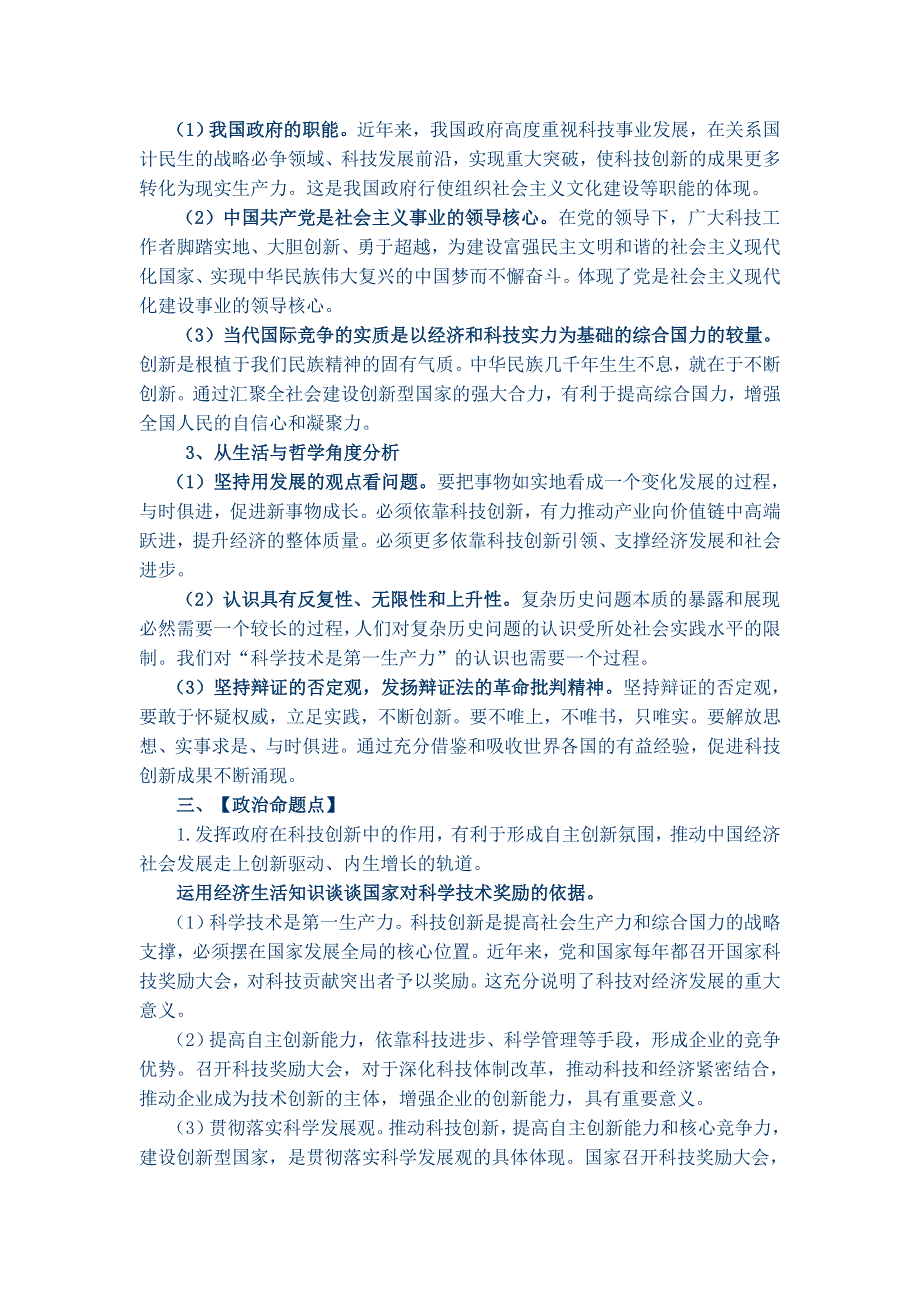 （1）我国政府的职能。近年来，我国政府高度重视科技事业发展，在关系国计民生的战略必争领域、科技发展前沿，实现重大突破，使科技创新的成果更多转化为现实生产力。这是我国政府行使组织社会主义文化建设等职能的体现。

（2）中国共产党是社会主义事业的领导核心。在党的领导下，广大科技工作者脚踏实地、大胆创新、勇于超越，为建设富强民主文明和谐的社会主义现代化国家、实现中华民族伟大复兴的中国梦而不懈奋斗。体现了党是社会主义现代化建设事业的领导核心。

（3）当代国际竞争的实质是以经济和科技实力为基础的综合国力的较量。创新是根植于我们民族精神的固有气质。中华民族几千年生生不息，就在于不断创新。通过汇聚全社会建设创新型国家的强大合力，有利于提高综合国力，增强全国人民的自信心和凝聚力。

3、从生活与哲学角度分析

（1）坚持用发展的观点看问题。要把事物如实地看成一个变化发展的过程，与时俱进，促进新事物成长。必须依靠科技创新，有力推动产业向价值链中高端跃进，提升经济的整体质量。必须更多依靠科技创新引领、支撑经济发展和社会进步。

（2）认识具有反复性、无限性和上升性。复杂历史问题本质的暴露和展现必然需要一个较长的过程，人们对复杂历史问题的认识受所处社会实践水平的限制。我们对“科学技术是第一生产力”的认识也需要一个过程。

（3）坚持辩证的否定观，发扬辩证法的革命批判精神。坚持辩证的否定观，要敢于怀疑权威，立足实践，不断创新。要不唯上，不唯书，只唯实。要解放思想、实事求是、与时俱进。通过充分借鉴和吸收世界各国的有益经验，促进科技创新成果不断涌现。

三、【政治命题点】

1.发挥政府在科技创新中的作用，有利于形成自主创新氛围，推动中国经济社会发展走上创新驱动、内生增长的轨道。

运用经济生活知识谈谈国家对科学技术奖励的依据。

(1)科学技术是第一生产力。科技创新是提高社会生产力和综合国力的战略支撑，必须摆在国家发展全局的核心位置。近年来，党和国家每年都召开国家科技奖励大会，对科技贡献突出者予以奖励。这充分说明了科技对经济发展的重大意义。

(2)提高自主创新能力，依靠科技进步、科学管理等手段，形成企业的竞争优势。召开科技奖励大会，对于深化科技体制改革，推动科技和经济紧密结合，推动企业成为技术创新的主体，增强企业的创新能力，具有重要意义。

(3)贯彻落实科学发展观。推动科技创新，提高自主创新能力和核心竞争力，建设创新型国家，是贯彻落实科学发展观的具体体现。国家召开科技奖励大会，